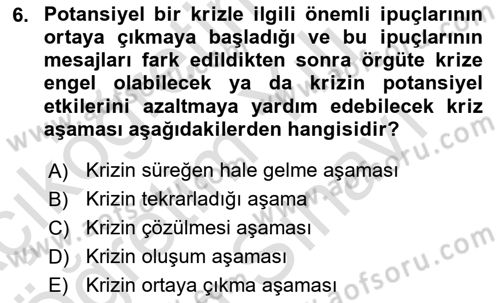 6. Potansiyel bir krizle ilgili önemli ipuçlarının ortaya çıkmaya başladığı ve bu ipuçlarının mesajları fark edildikten sonra örgüte krize engel olabilecek ya da krizin potansiyel etkilerini azaltmaya yardım edebilecek kriz aşaması aşağıdakilerden hangisidir?

A) Krizin süreğen hale gelme aşaması
B) Krizin tekrarladığı aşama
C) Krizin çözülmesi aşaması
D) Krizin oluşum aşaması
E) Krizin ortaya çıkma aşaması

www.aofsoru.com